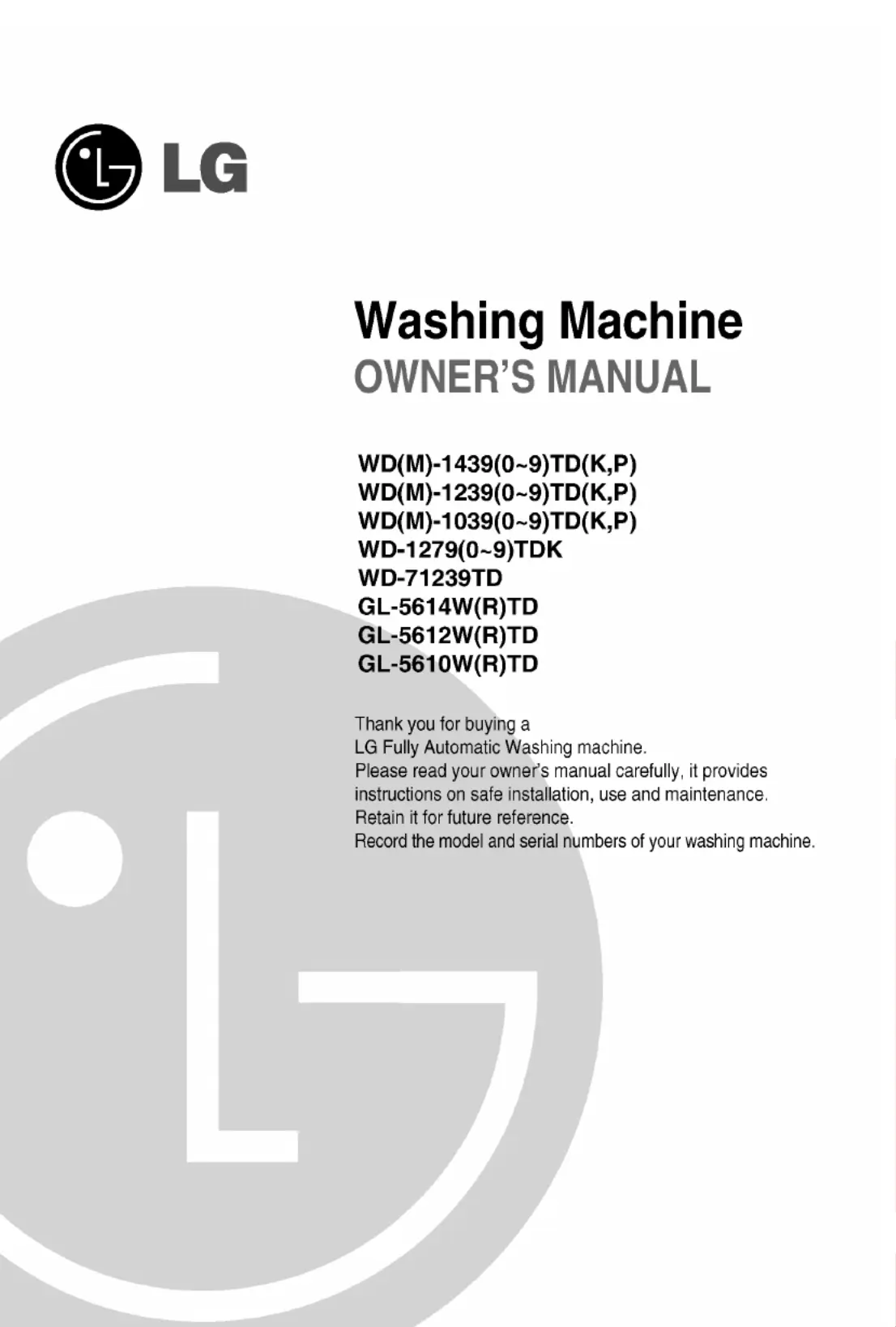 LG

Washing Machine
OWNER'S MANUAL

WD(M)-1439(0~9)TD(K,P)
WD(M)-1239(0~9)TD(K,P)
WD(M)-1039(0~9)TD(K,P)
WD-1279(0~9)TDK
WD-71239TD
GL-5614W(R)TD
GL-5612W(R)TD
GL-5610W(R)TD

Thank you for buying a
LG Fully Automatic Washing machine.
Please read your owner's manual carefully, it provides instructions on safe installation, use and maintenance.
Retain it for future reference.
Record the model and serial numbers of your washing machine.